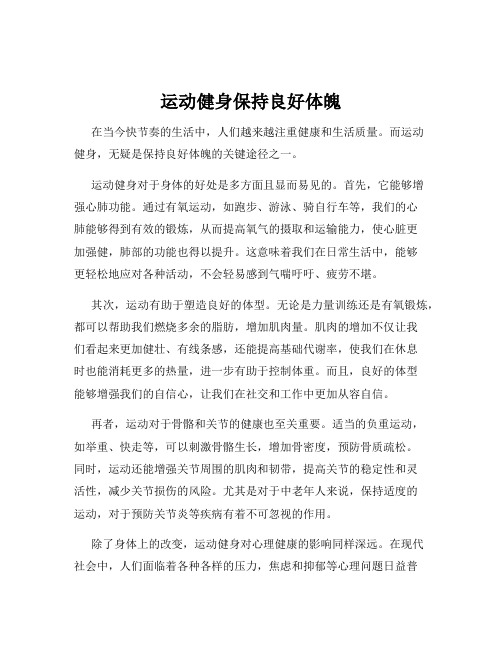 运动健身保持良好体魄

在当今快节奏的生活中，人们越来越注重健康和生活质量。而运动健身，无疑是保持良好体魄的关键途径之一。

运动健身对于身体的好处是多方面且显而易见的。首先，它能够增强心肺功能。通过有氧运动，如跑步、游泳、骑自行车等，我们的心肺能够得到有效的锻炼，从而提高氧气的摄取和运输能力，使心脏更加强健，肺部的功能也得以提升。这意味着我们在日常生活中，能够更轻松地应对各种活动，不会轻易感到气喘吁吁、疲劳不堪。

其次，运动有助于塑造良好的体型。无论是力量训练还是有氧锻炼，都可以帮助我们燃烧多余的脂肪，增加肌肉量。肌肉的增加不仅让我们看起来更加健壮、有线条感，还能提高基础代谢率，使我们在休息时也能消耗更多的热量，进一步有助于控制体重。而且，良好的体型能够增强我们的自信心，让我们在社交和工作中更加从容自信。

再者，运动对于骨骼和关节的健康也至关重要。适当的负重运动，如举重、快走等，可以刺激骨骼生长，增加骨密度，预防骨质疏松。同时，运动还能增强关节周围的肌肉和韧带，提高关节的稳定性和灵活性，减少关节损伤的风险。尤其是对于中老年人来说，保持适度的运动，对于预防关节炎等疾病有着不可忽视的作用。

除了身体上的改变，运动健身对心理健康的影响同样深远。在现代社会中，人们面临着各种各样的压力，焦虑和抑郁等心理问题日益普